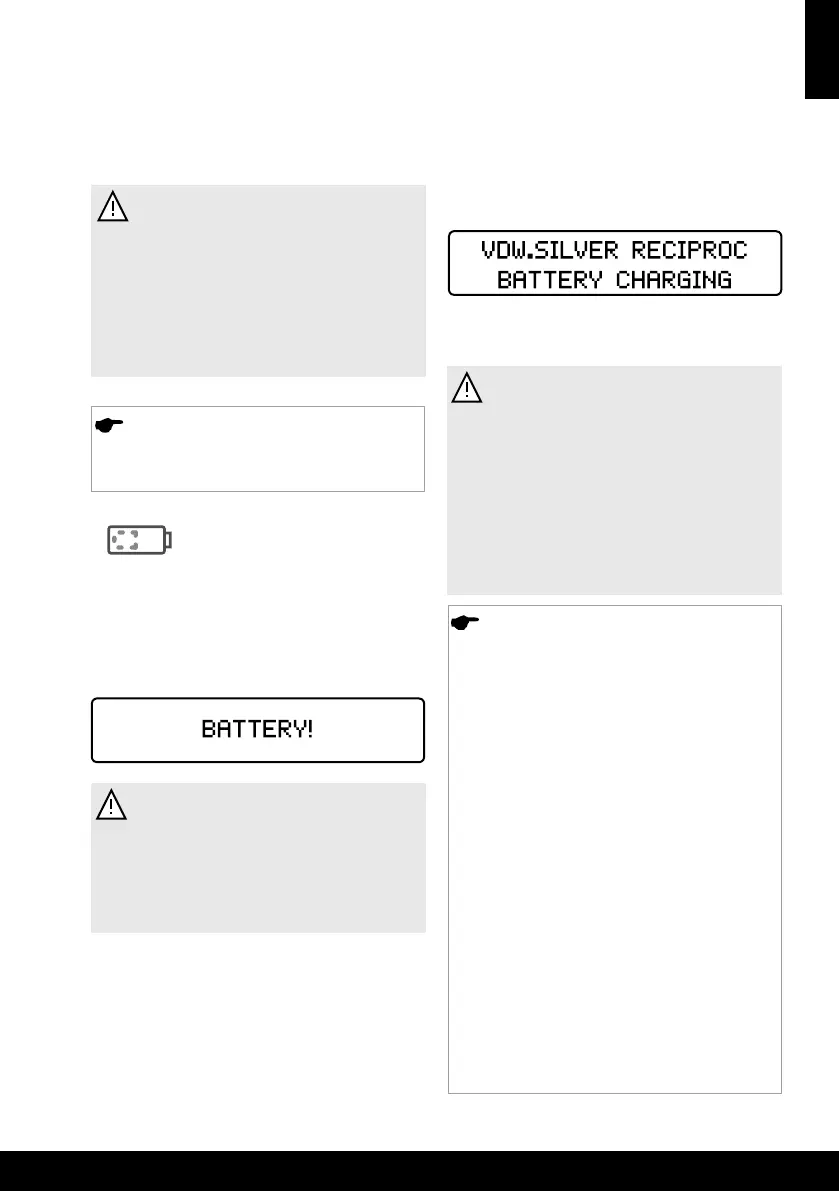 VDW.SILVER RECIPROC
BATTERY CHARGING

BATTERY!